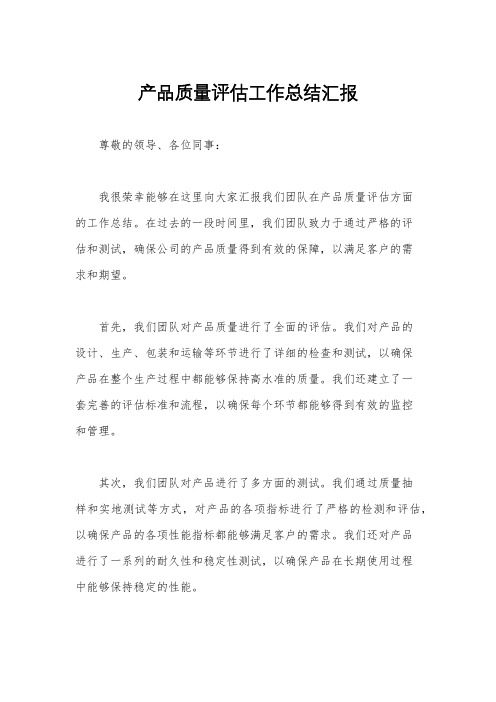 产品质量评估工作总结汇报

尊敬的领导、各位同事：

我很荣幸能够在这里向大家汇报我们团队在产品质量评估方面的工作总结。在过去的一段时间里，我们团队致力于通过严格的评估和测试，确保公司的产品质量得到有效的保障，以满足客户的需求和期望。

首先，我们团队对产品质量进行了全面的评估。我们对产品的设计、生产、包装和运输等环节进行了详细的检查和测试，以确保产品在整个生产过程中都能够保持高水准的质量。我们还建立了一套完善的评估标准和流程，以确保每个环节都能够得到有效的监控和管理。

其次，我们团队对产品进行了多方面的测试。我们通过质量抽样和实地测试等方式，对产品的各项指标进行了严格的检测和评估，以确保产品的各项性能指标都能够满足客户的需求。我们还对产品进行了一系列的耐久性和稳定性测试，以确保产品在长期使用过程中能够保持稳定的性能。